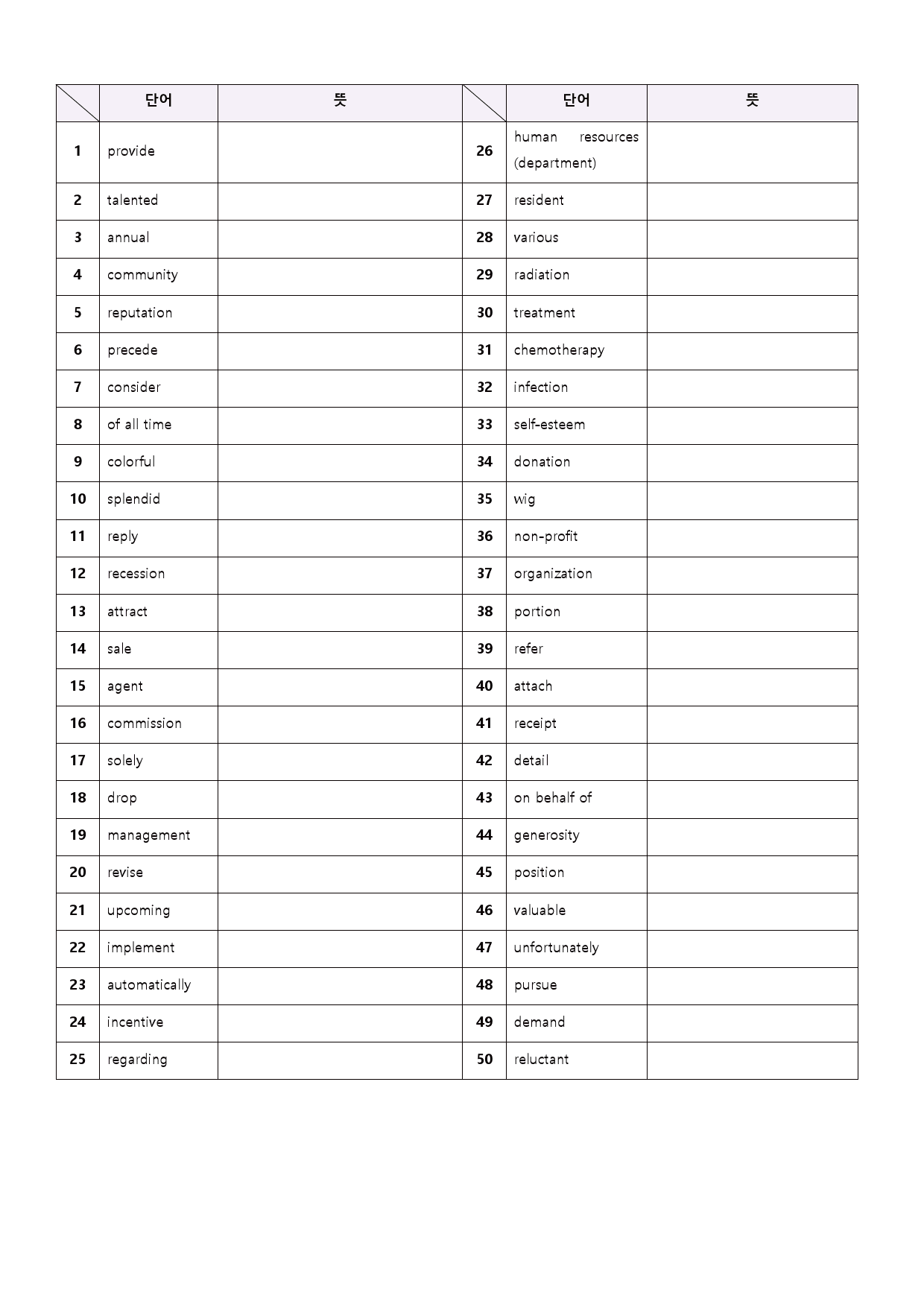 | | 단어 | 뜻 | | 단어 | 뜻 |
|---|---|---|---|---|---|
| 1 | provide | | 26 | human resources (department) | |
| 2 | talented | | 27 | resident | |
| 3 | annual | | 28 | various | |
| 4 | community | | 29 | radiation | |
| 5 | reputation | | 30 | treatment | |
| 6 | precede | | 31 | chemotherapy | |
| 7 | consider | | 32 | infection | |
| 8 | of all time | | 33 | self-esteem | |
| 9 | colorful | | 34 | donation | |
| 10 | splendid | | 35 | wig | |
| 11 | reply | | 36 | non-profit | |
| 12 | recession | | 37 | organization | |
| 13 | attract | | 38 | portion | |
| 14 | sale | | 39 | refer | |
| 15 | agent | | 40 | attach | |
| 16 | commission | | 41 | receipt | |
| 17 | solely | | 42 | detail | |
| 18 | drop | | 43 | on behalf of | |
| 19 | management | | 44 | generosity | |
| 20 | revise | | 45 | position | |
| 21 | upcoming | | 46 | valuable | |
| 22 | implement | | 47 | unfortunately | |
| 23 | automatically | | 48 | pursue | |
| 24 | incentive | | 49 | demand | |
| 25 | regarding | | 50 | reluctant | |